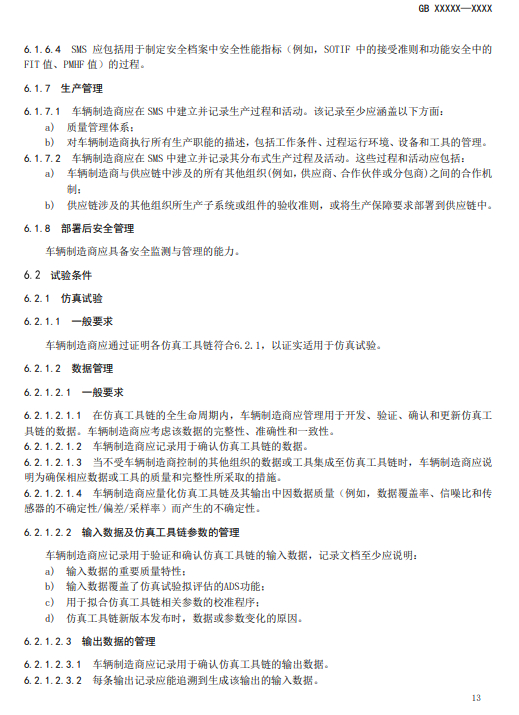 GB XXXXX—XXXX

6.1.6.4 SMS 应包括用于制定安全档案中安全性能指标（例如，SOTIF 中的接受准则和功能安全中的 FIT 值、PMHF 值）的过程。

6.1.7 生产管理

6.1.7.1 车辆制造商应在 SMS 中建立并记录生产过程和活动。该记录至少应涵盖以下方面：

a) 质量管理体系；

b) 对车辆制造商执行所有生产职能的描述，包括工作条件、过程运行环境、设备和工具的管理。

6.1.7.2 车辆制造商应在 SMS 中建立并记录其分布式生产过程及活动。这些过程和活动应包括：

a) 车辆制造商与供应链中涉及的所有其他组织(例如，供应商、合作伙伴或分包商)之间的合作机制；

b) 供应链涉及的其他组织所生产子系统或组件的验收准则，或将生产保障要求部署到供应链中。

6.1.8 部署后安全管理

车辆制造商应具备安全监测与管理的能力。

6.2 试验条件

6.2.1 仿真试验

6.2.1.1 一般要求

车辆制造商应通过证明各仿真工具链符合6.2.1，以证实适用于仿真试验。

6.2.1.2 数据管理

6.2.1.2.1 一般要求

6.2.1.2.1.1 在仿真工具链的全生命周期内，车辆制造商应管理用于开发、验证、确认和更新仿真工具链的数据。车辆制造商应考虑该数据的完整性、准确性和一致性。

6.2.1.2.1.2 车辆制造商应记录用于确认仿真工具链的数据。

6.2.1.2.1.3 当不受车辆制造商控制的其他组织的数据或工具集成至仿真工具链时，车辆制造商应说明为确保相应数据或工具的质量和完整性所采取的措施。

6.2.1.2.1.4 车辆制造商应量化仿真工具链及其输出中因数据质量（例如，数据覆盖率、信噪比和传感器的不确定性/偏差/采样率）而产生的不确定性。

6.2.1.2.2 输入数据及仿真工具链参数的管理

车辆制造商应记录用于验证和确认仿真工具链的输入数据，记录文档至少应说明：

a) 输入数据的重要质量特性；

b) 输入数据覆盖了仿真试验拟评估的ADS功能；

c) 用于拟合仿真工具链相关参数的校准程序；

d) 仿真工具链新版本发布时，数据或参数变化的原因。

6.2.1.2.3 输出数据的管理

6.2.1.2.3.1 车辆制造商应记录用于确认仿真工具链的输出数据。

6.2.1.2.3.2 每条输出记录应能追溯到生成该输出的输入数据。

13